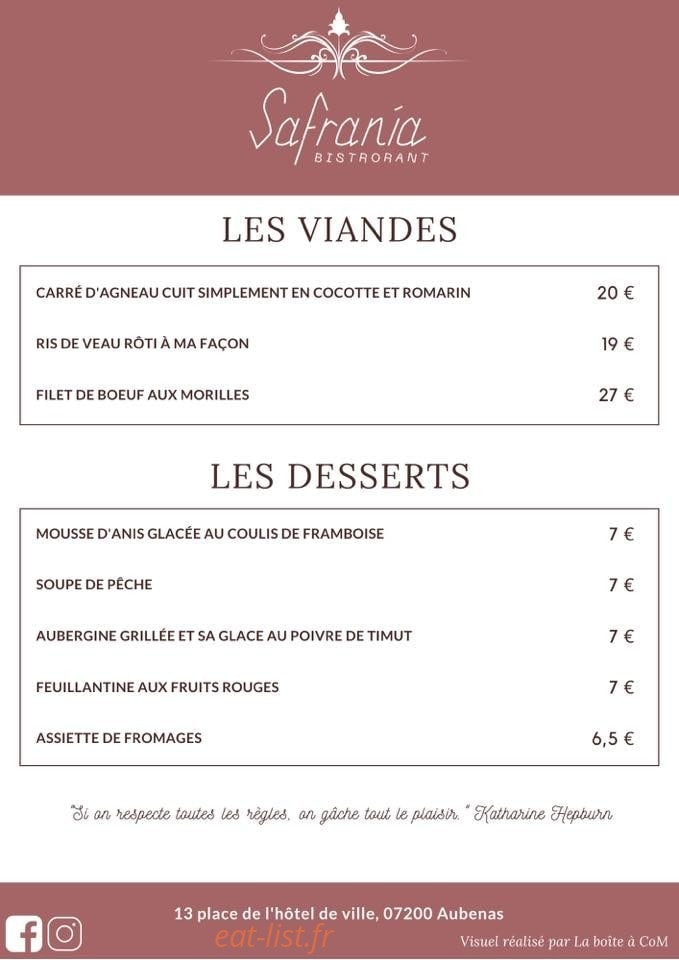 Safrania
BISTRORANT

LES VIANDES

CARRÉ D'AGNEAU CUIT SIMPLEMENT EN COCOTTE ET ROMARIN 20 €

RIS DE VEAU RÔTI À MA FAÇON 19 €

FILET DE BOEUF AUX MORILLES 27 €

LES DESSERTS

MOUSSE D'ANIS GLACÉE AU COULIS DE FRAMBOISE 7 €

SOUPE DE PÊCHE 7 €

AUBERGINE GRILLÉE ET SA GLACE AU POIVRE DE TIMUT 7 €

FEUILLANTINE AUX FRUITS ROUGES 7 €

ASSIETTE DE FROMAGES 6,5 €

"Si on respecte toutes les règles, on gâche tout le plaisir." Katharine Hepburn

13 place de l'hôtel de ville, 07200 Aubenas

Visuel réalisé par La boîte à CoM

eat-list.fr